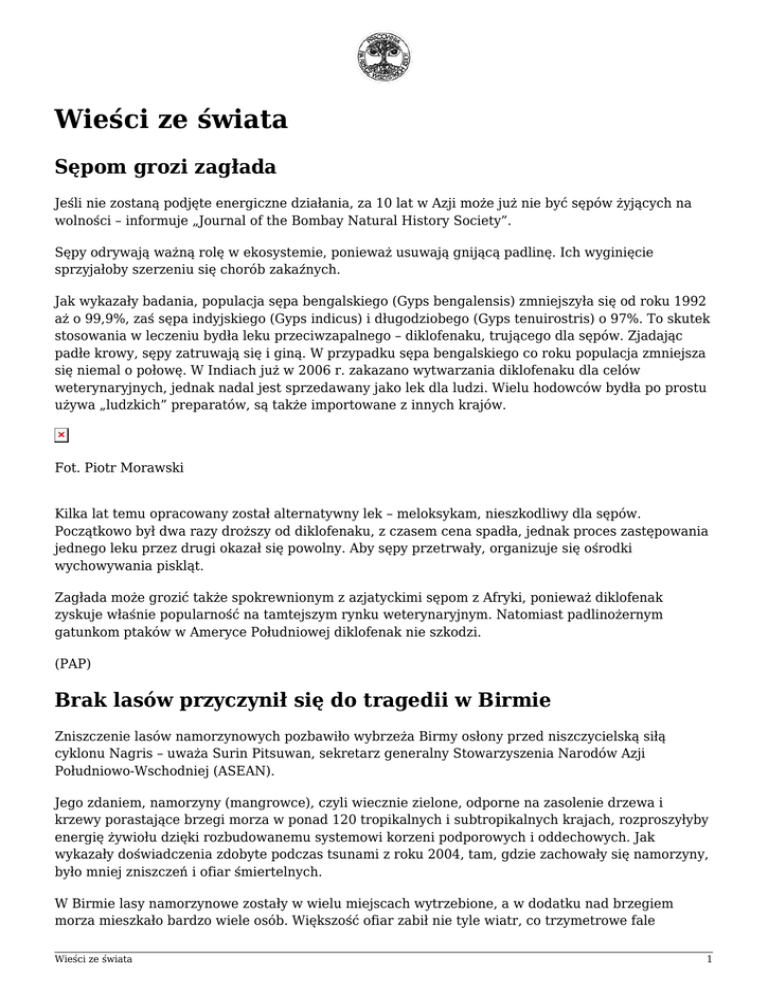 Wieści ze świata

Sępom grozi zagłada

Jeśli nie zostaną podjęte energiczne działania, za 10 lat w Azji może już nie być sępów żyjących na wolności – informuje „Journal of the Bombay Natural History Society".

Sępy odrywają ważną rolę w ekosystemie, ponieważ usuwają gnijącą padlinę. Ich wyginięcie sprzyjałoby szerzeniu się chorób zakaźnych.

Jak wykazały badania, populacja sępa bengalskiego (Gyps bengalensis) zmniejszyła się od roku 1992 aż o 99,9%, zaś sępa indyjskiego (Gyps indicus) i długodziobego (Gyps tenuirostris) o 97%. To skutek stosowania w leczeniu bydła leku przeciwzapalnego – diklofenaku, trującego dla sępów. Zjadając padłe krowy, sępy zatruwają się i giną. W przypadku sępa bengalskiego co roku populacja zmniejsza się niemal o połowę. W Indiach już w 2006 r. zakazano wytwarzania diklofenaku dla celów weterynaryjnych, jednak nadal jest sprzedawany jako lek dla ludzi. Wielu hodowców bydła po prostu używa „ludzkich" preparatów, są także importowane z innych krajów.

Fot. Piotr Morawski

Kilka lat temu opracowany został alternatywny lek – meloksykam, nieszkodliwy dla sępów. Początkowo był dwa razy droższy od diklofenaku, z czasem cena spadła, jednak proces zastępowania jednego leku przez drugi okazał się powolny. Aby sępy przetrwały, organizuje się ośrodki wychowywania piskląt.

Zagłada może grozić także spokrewnionym z azjatyckimi sępom z Afryki, ponieważ diklofenak zyskuje właśnie popularność na tamtejszym rynku weterynaryjnym. Natomiast padlinożernym gatunkom ptaków w Ameryce Południowej diklofenak nie szkodzi.

(PAP)

Brak lasów przyczynił się do tragedii w Birmie

Zniszczenie lasów namorzynowych pozbawiło wybrzeża Birmy osłony przed niszczycielską siłą cyklonu Nagris – uważa Surin Pitsuwan, sekretarz generalny Stowarzyszenia Narodów Azji Południowo-Wschodniej (ASEAN).

Jego zdaniem, namorzyny (mangrowce), czyli wiecznie zielone, odporne na zasolenie drzewa i krzewy porastające brzegi morza w ponad 120 tropikalnych i subtropikalnych krajach, rozproszyłyby energię żywiołu dzięki rozbudowanemu systemowi korzeni podporowych i oddechowych. Jak wykazały doświadczenia zdobyte podczas tsunami z roku 2004, tam, gdzie zachowały się namorzyny, było mniej zniszczeń i ofiar śmiertelnych.

W Birmie lasy namorzynowe zostały w wielu miejscach wytrzebione, a w dodatku nad brzegiem morza mieszkało bardzo wiele osób. Większość ofiar zabił nie tyle wiatr, co trzymetrowe fale

Wieści ze świata 1